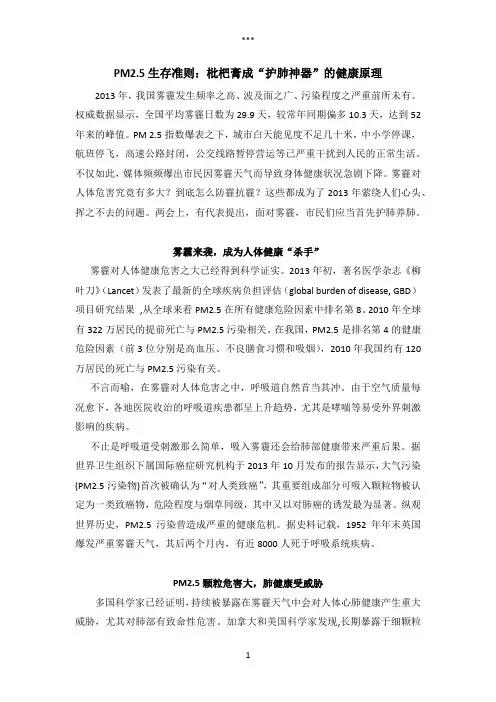 ***

PM2.5 生存准则：枇杷膏成“护肺神器”的健康原理

2013 年，我国雾霾发生频率之高、波及面之广、污染程度之严重前所未有。权威数据显示，全国平均雾霾日数为 29.9 天，较常年同期偏多 10.3 天，达到 52 年来的峰值。PM 2.5 指数爆表之下，城市白天能见度不足几十米，中小学停课，航班停飞，高速公路封闭，公交线路暂停营运等已严重干扰到人民的正常生活。不仅如此，媒体频频爆出市民因雾霾天气而导致身体健康状况急剧下降。雾霾对人体危害究竟有多大？到底怎么防霾抗霾？这些都成为了 2013 年萦绕人们心头、挥之不去的问题。两会上，有代表提出，面对雾霾，市民们应当首先护肺养肺。

雾霾来袭，成为人体健康“杀手”

雾霾对人体健康危害之大已经得到科学证实。2013 年初，著名医学杂志《柳叶刀》(Lancet）发表了最新的全球疾病负担评估（global burden of disease, GBD）项目研究结果，从全球来看 PM2.5 在所有健康危险因素中排名第 8。2010 年全球有 322 万居民的提前死亡与 PM2.5 污染相关。在我国，PM2.5 是排名第 4 的健康危险因素（前 3 位分别是高血压、不良膳食习惯和吸烟），2010 年我国约有 120 万居民的死亡与 PM2.5 污染有关。

不言而喻，在雾霾对人体危害之中，呼吸道自然首当其冲。由于空气质量每况愈下，各地医院收治的呼吸道疾患都呈上升趋势，尤其是哮喘等易受外界刺激影响的疾病。

不止是呼吸道受刺激那么简单，吸入雾霾还会给肺部健康带来严重后果。据世界卫生组织下属国际癌症研究机构于 2013 年 10 月发布的报告显示，大气污染(PM2.5 污染物)首次被确认为“对人类致癌”，其重要组成部分可吸入颗粒物被认定为一类致癌物，危险程度与烟草同级，其中又以对肺癌的诱发最为显著。纵观世界历史，PM2.5 污染曾造成严重的健康危机。据史料记载，1952 年年末英国爆发严重雾霾天气，其后两个月内，有近 8000 人死于呼吸系统疾病。

PM2.5 颗粒危害大，肺健康受威胁

多国科学家已经证明，持续被暴露在雾霾天气中会对人体心肺健康产生重大威胁，尤其对肺部有致命性危害。加拿大和美国科学家发现，长期暴露于细颗粒

1